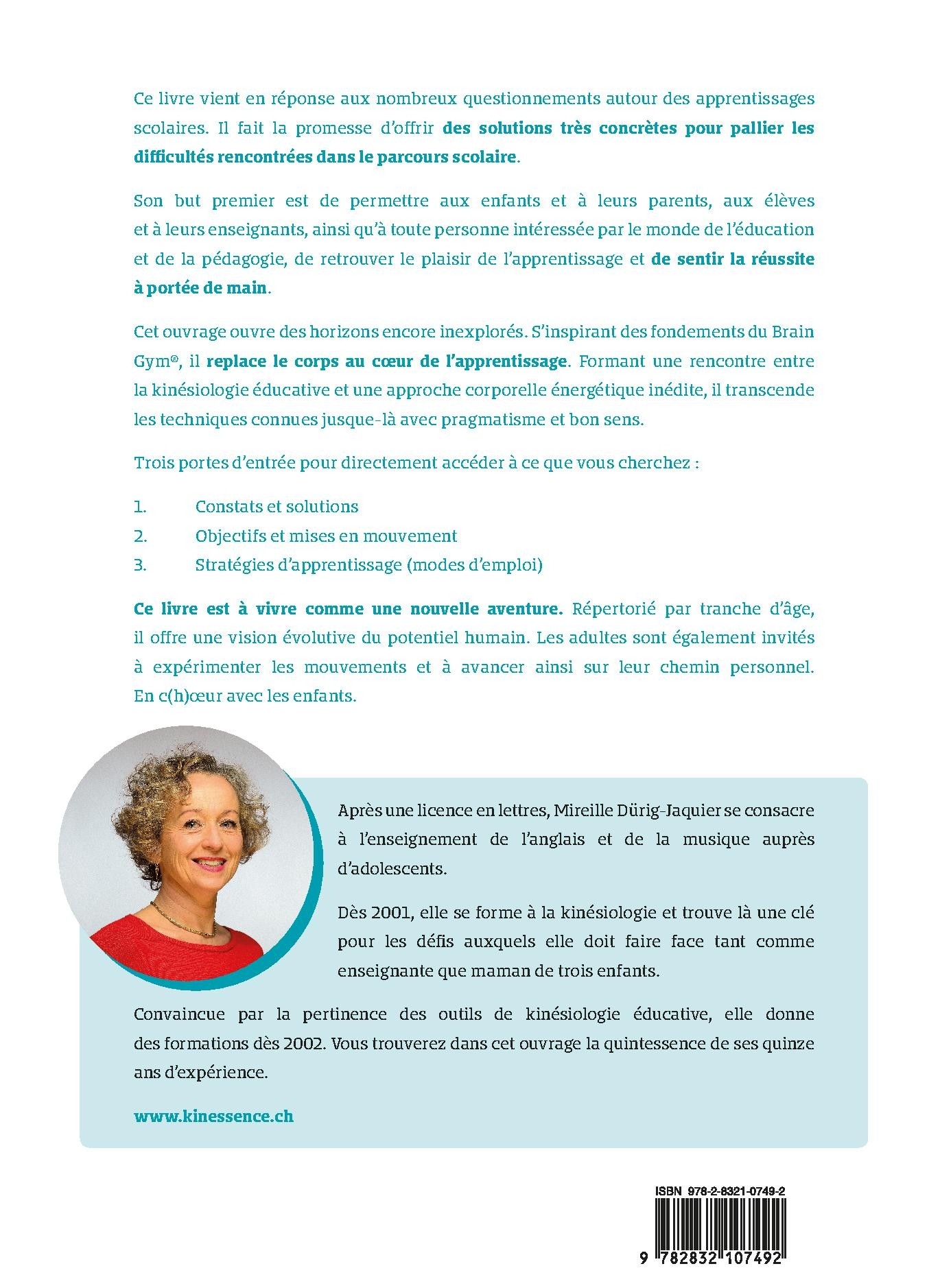 Ce livre vient en réponse aux nombreux questionnements autour des apprentissages scolaires. Il fait la promesse d'offrir des solutions très concrètes pour pallier les difficultés rencontrées dans le parcours scolaire.

Son but premier est de permettre aux enfants et à leurs parents, aux élèves et à leurs enseignants, ainsi qu'à toute personne intéressée par le monde de l'éducation et de la pédagogie, de retrouver le plaisir de l'apprentissage et de sentir la réussite à portée de main.

Cet ouvrage ouvre des horizons encore inexplorés. S'inspirant des fondements du Brain Gym®, il replace le corps au cœur de l'apprentissage. Formant une rencontre entre la kinésiologie éducative et une approche corporelle énergétique inédite, il transcende les techniques connues jusque-là avec pragmatisme et bon sens.

Trois portes d'entrée pour directement accéder à ce que vous cherchez :

1. Constats et solutions
2. Objectifs et mises en mouvement
3. Stratégies d'apprentissage (modes d'emploi)

Ce livre est à vivre comme une nouvelle aventure. Répertorié par tranche d'âge, il offre une vision évolutive du potentiel humain. Les adultes sont également invités à expérimenter les mouvements et à avancer ainsi sur leur chemin personnel. En c(h)œur avec les enfants.

Après une licence en lettres, Mireille Dürig-Jaquier se consacre à l'enseignement de l'anglais et de la musique auprès d'adolescents.

Dès 2001, elle se forme à la kinésiologie et trouve là une clé pour les défis auxquels elle doit faire face tant comme enseignante que maman de trois enfants.

Convaincue par la pertinence des outils de kinésiologie éducative, elle donne des formations dès 2002. Vous trouverez dans cet ouvrage la quintessence de ses quinze ans d'expérience.

www.kinessence.ch

ISBN 978-2-8321-0749-2

9 782832 107492